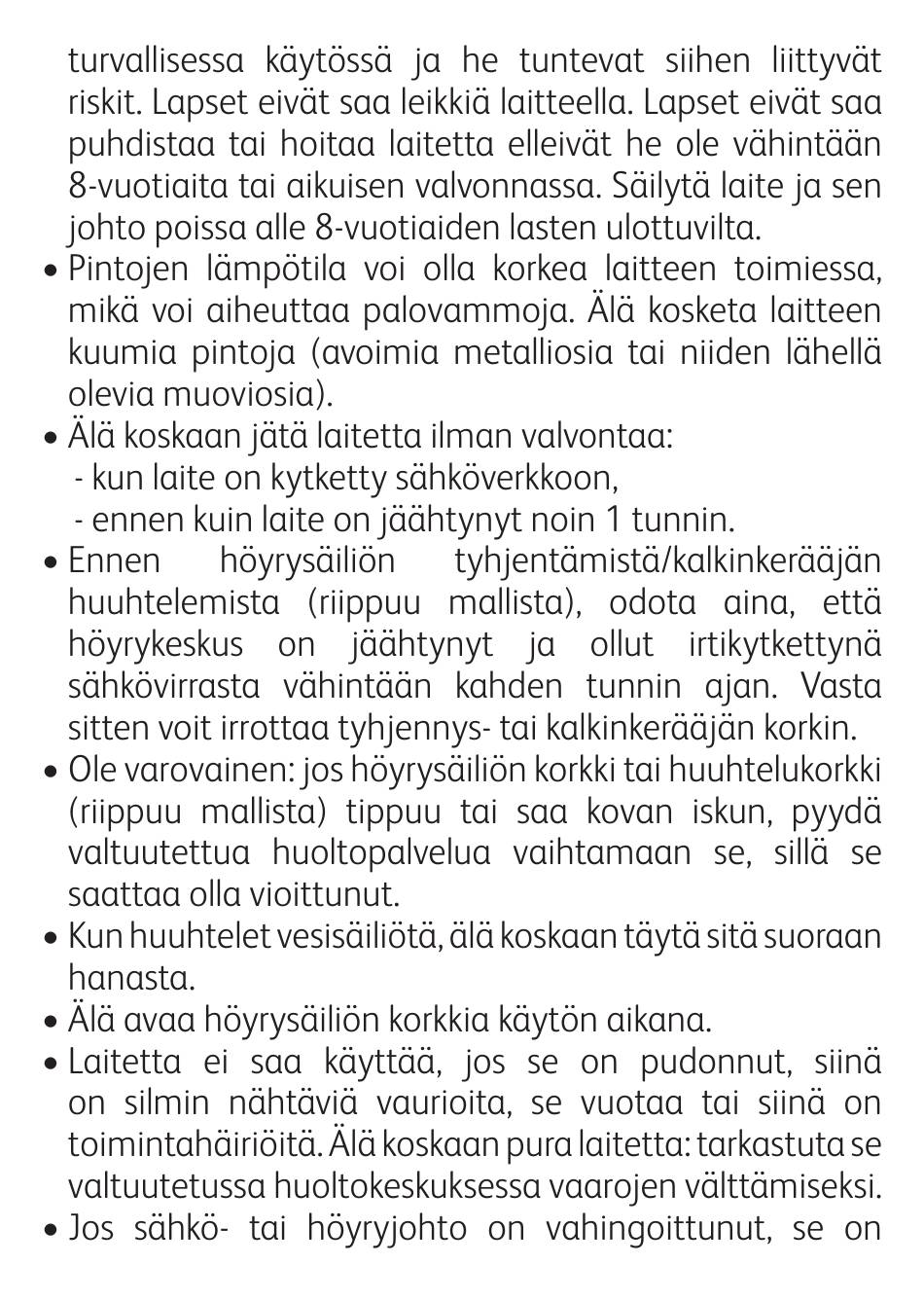 turvallisessa käytössä ja he tuntevat siihen liittyvät riskit. Lapset eivät saa leikkiä laitteella. Lapset eivät saa puhdistaa tai hoitaa laitetta elleivät he ole vähintään 8-vuotiaita tai aikuisen valvonnassa. Säilytä laite ja sen johto poissa alle 8-vuotiaiden lasten ulottuvilta.

• Pintojen lämpötila voi olla korkea laitteen toimiessa, mikä voi aiheuttaa palovammoja. Älä kosketa laitteen kuumia pintoja (avoimia metalliosia tai niiden lähellä olevia muoviosia).

• Älä koskaan jätä laitetta ilman valvontaa:
- kun laite on kytketty sähköverkkoon,
- ennen kuin laite on jäähtynyt noin 1 tunnin.

• Ennen höyrysäiliön tyhjentämistä/kalkinkerääjän huuhtelemista (riippuu mallista), odota aina, että höyrykeskus on jäähtynyt ja ollut irtikytkettynä sähkövirrasta vähintään kahden tunnin ajan. Vasta sitten voit irrottaa tyhjennys- tai kalkinkerääjän korkin.

• Ole varovainen: jos höyrysäiliön korkki tai huuhtelukorkki (riippuu mallista) tippuu tai saa kovan iskun, pyydä valtuutettua huoltopalvelua vaihtamaan se, sillä se saattaa olla vioittunut.

• Kun huuhtelet vesisäiliötä, älä koskaan täytä sitä suoraan hanasta.

• Älä avaa höyrysäiliön korkkia käytön aikana.

• Laitetta ei saa käyttää, jos se on pudonnut, siinä on silmin nähtäviä vaurioita, se vuotaa tai siinä on toimintahäiriöitä. Älä koskaan pura laitetta: tarkastuta se valtuutetussa huoltokeskuksessa vaarojen välttämiseksi.

• Jos sähkö- tai höyryjohto on vahingoittunut, se on